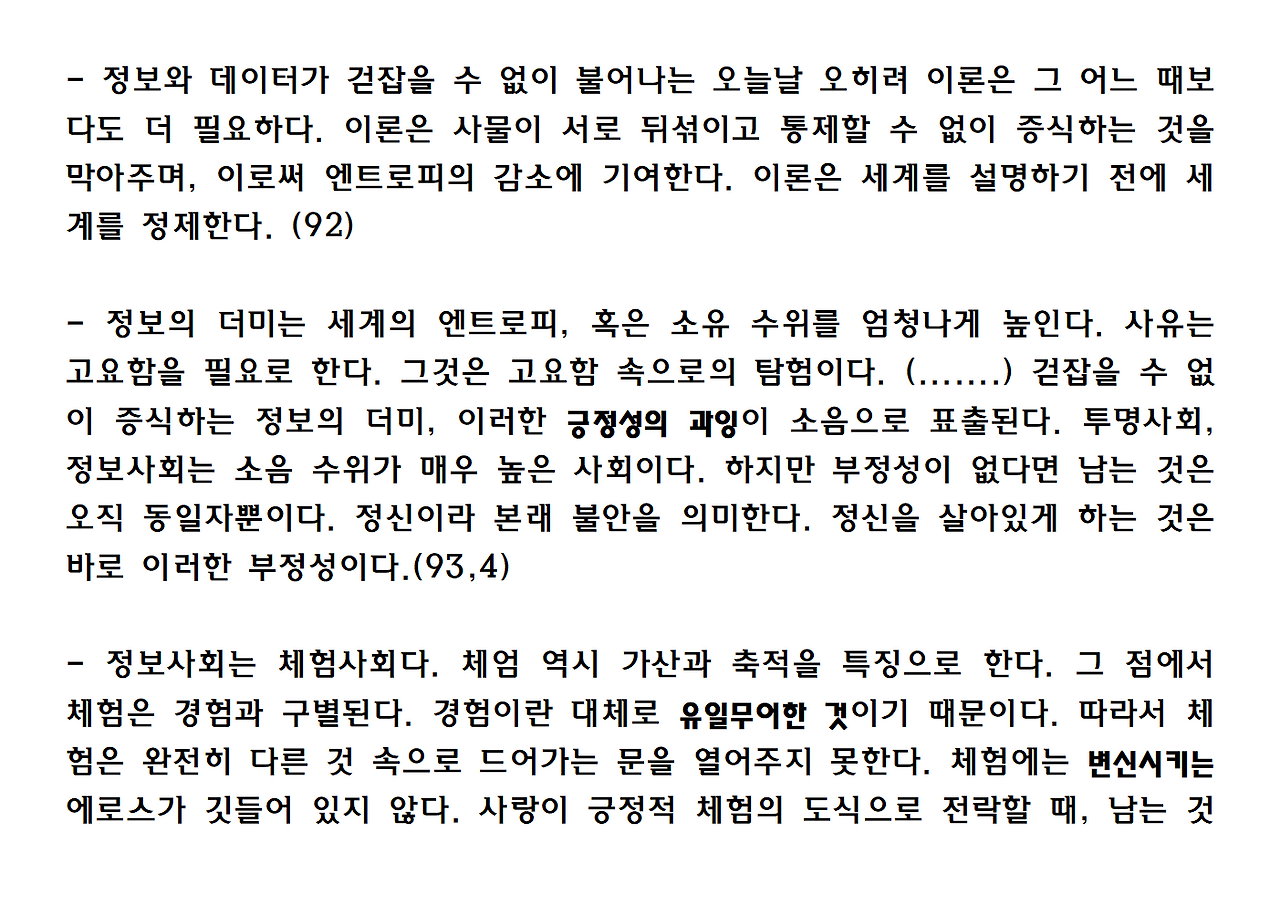 - 정보와 데이터가 걷잡을 수 없이 불어나는 오늘날 오히려 이론은 그 어느 때보다도 더 필요하다. 이론은 사물이 서로 뒤섞이고 통제할 수 없이 증식하는 것을 막아주며, 이로써 엔트로피의 감소에 기여한다. 이론은 세계를 설명하기 전에 세계를 정제한다. (92)

- 정보의 더미는 세계의 엔트로피, 혹은 소유 수위를 엄청나게 높인다. 사유는 고요함을 필요로 한다. 그것은 고요함 속으로의 탐험이다. (.......) 걷잡을 수 없이 증식하는 정보의 더미, 이러한 긍정성의 과잉이 소음으로 표출된다. 투명사회, 정보사회는 소음 수위가 매우 높은 사회이다. 하지만 부정성이 없다면 남는 것은 오직 동일자뿐이다. 정신이라 본래 불안을 의미한다. 정신을 살아있게 하는 것은 바로 이러한 부정성이다.(93,4)

- 정보사회는 체험사회다. 체엄 역시 가산과 축적을 특징으로 한다. 그 점에서 체험은 경험과 구별된다. 경험이란 대체로 유일무이한 것이기 때문이다. 따라서 체험은 완전히 다른 것 속으로 드어가는 문을 열어주지 못한다. 체험에는 변신시키는 에로스가 깃들어 있지 않다. 사랑이 긍정적 체험의 도식으로 전락할 때, 남는 것